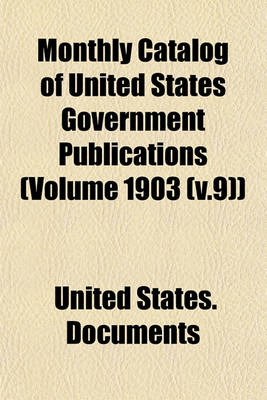 Monthly Catalog of United States Government Publications (Volume 1903 (v.9))

United States. Documents